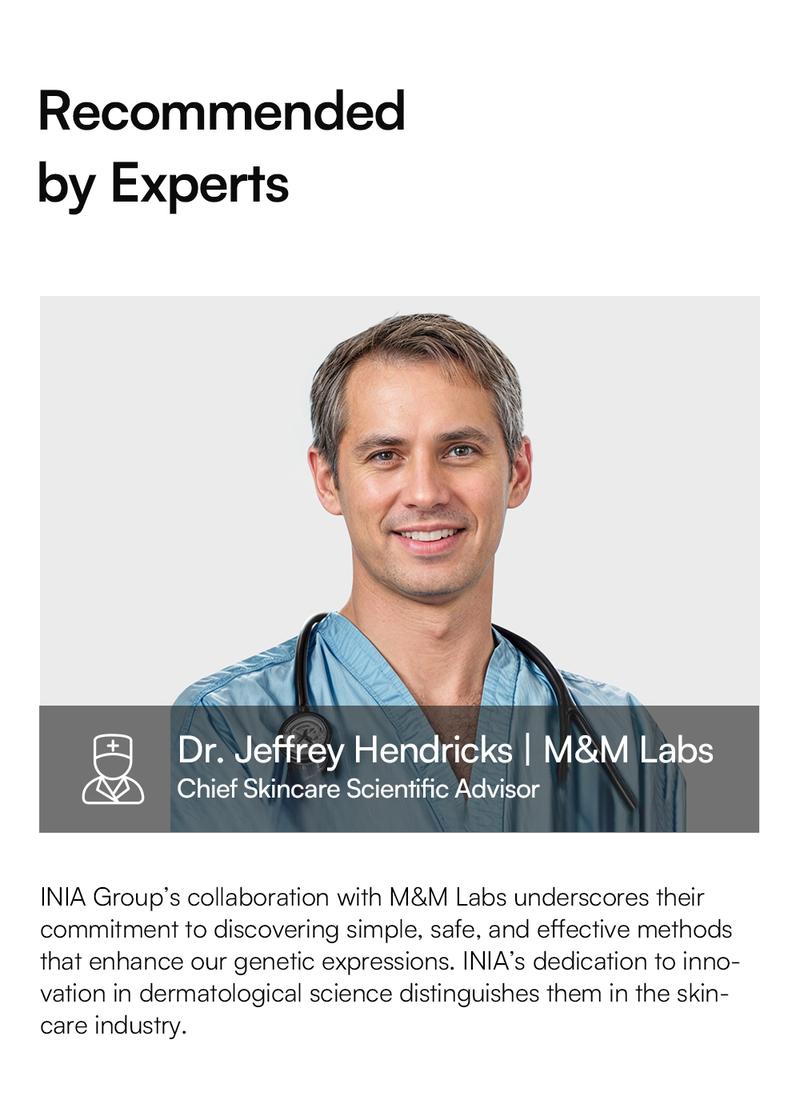 Recommended
by Experts

Dr. Jeffrey Hendricks | M&M Labs
Chief Skincare Scientific Advisor

INIA Group's collaboration with M&M Labs underscores their commitment to discovering simple, safe, and effective methods that enhance our genetic expressions. INIA's dedication to innovation in dermatological science distinguishes them in the skincare industry.